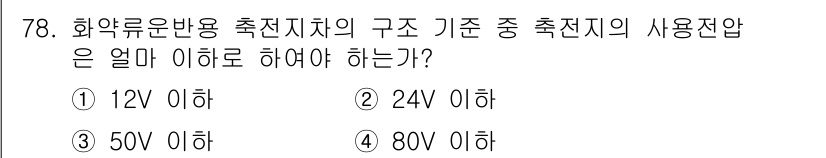 78. 화약류운반용 축전지차의 구조 기준 중 축전지의 사용전압은 얼마 이하로 하여야 하는가?

① 12V 이하
② 24V 이하
③ 50V 이하
④ 80V 이하